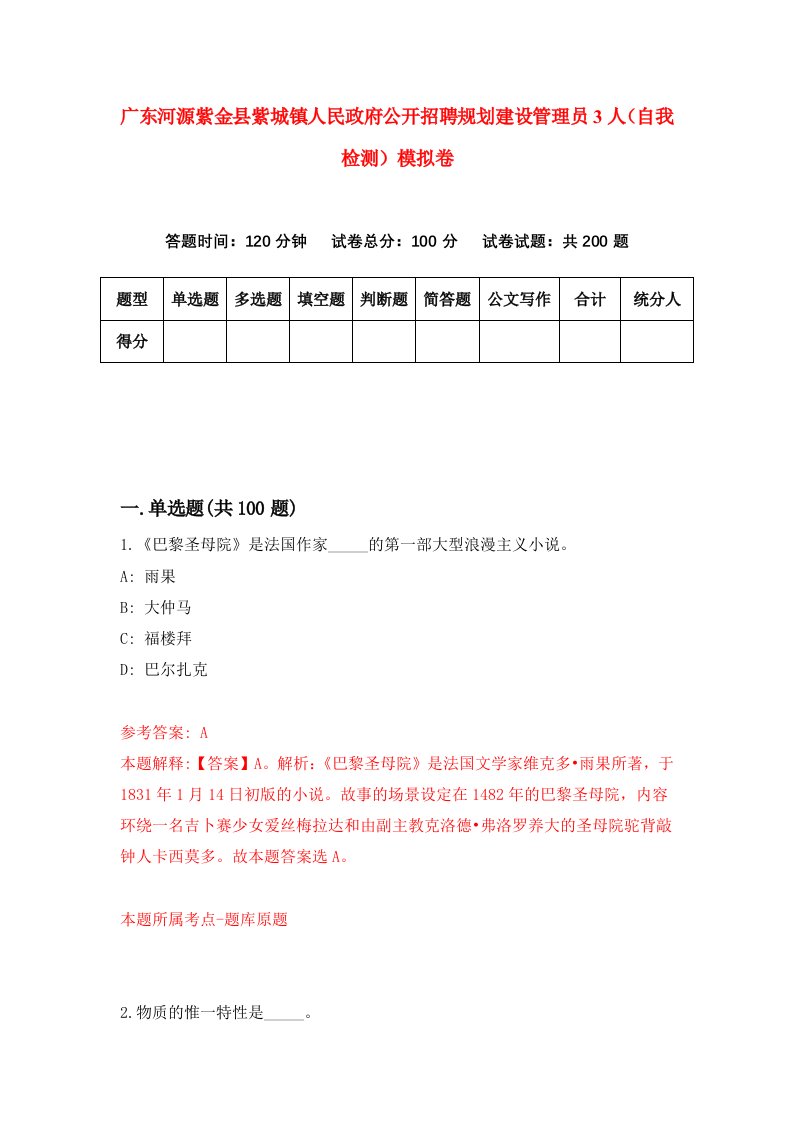 广东河源紫金县紫城镇人民政府公开招聘规划建设管理员3人（自我检测）模拟卷

答题时间：120分钟　试卷总分：100分　试卷试题：共200题

| 题型 | 单选题 | 多选题 | 填空题 | 判断题 | 简答题 | 公文写作 | 合计 | 统分人 |
|---|---|---|---|---|---|---|---|---|
| 得分 | | | | | | | | |

一.单选题(共100题)

1.《巴黎圣母院》是法国作家_____的第一部大型浪漫主义小说。

A: 雨果

B: 大仲马

C: 福楼拜

D: 巴尔扎克

参考答案: A

本题解释:【答案】A。解析:《巴黎圣母院》是法国文学家维克多•雨果所著，于1831年1月14日初版的小说。故事的场景设定在1482年的巴黎圣母院，内容环绕一名吉卜赛少女爱丝梅拉达和由副主教克洛德•弗洛罗养大的圣母院驼背敲钟人卡西莫多。故本题答案选A。

本题所属考点-题库原题

2.物质的惟一特性是_____。